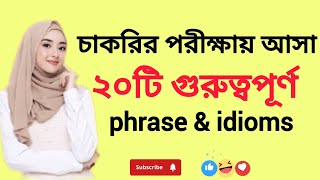 চাকরির পরীক্ষায় আসা

২০টি গুরুত্বপূর্ণ

phrase & idioms

Subscribe